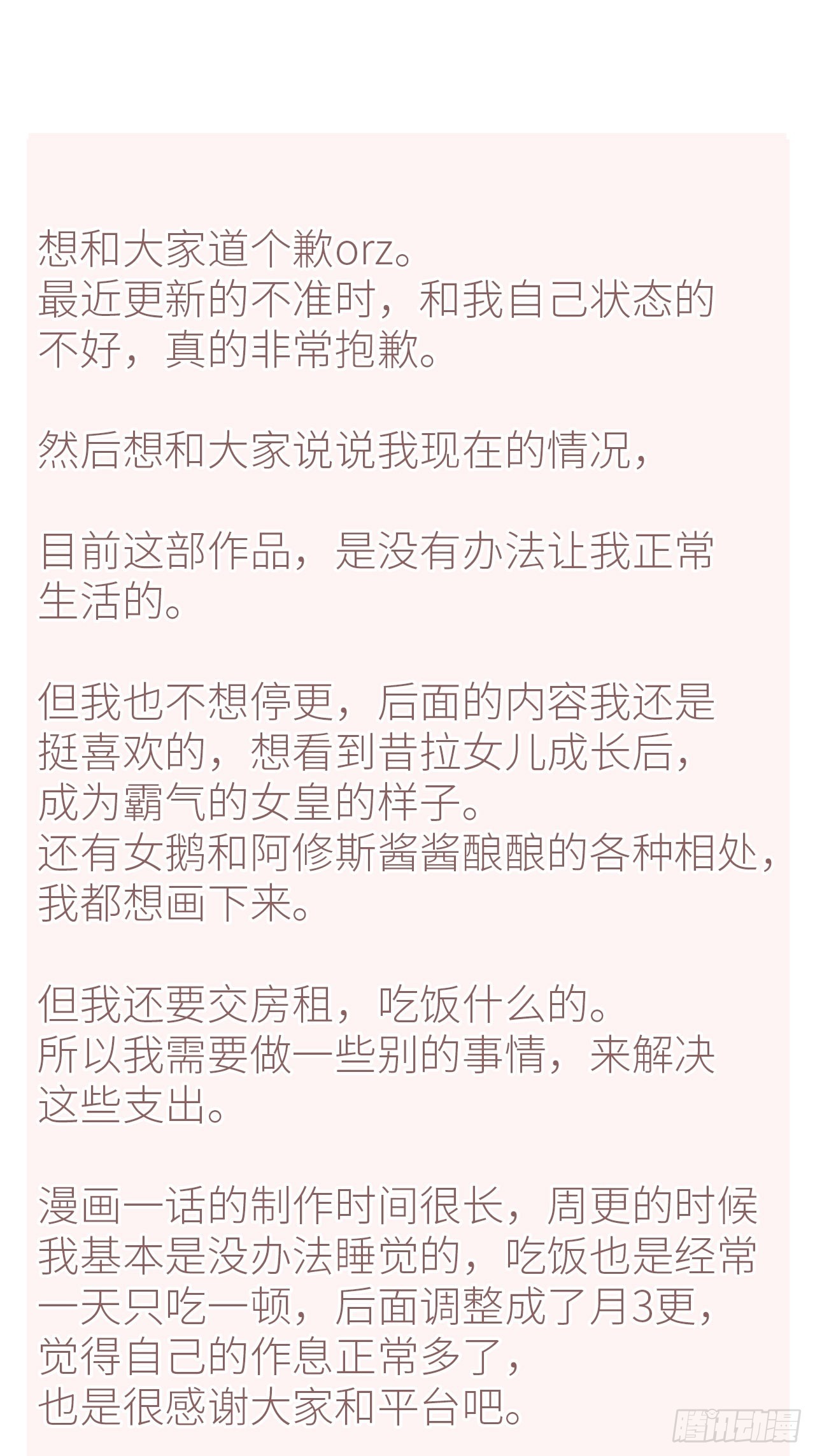 想和大家道个歉orz。
最近更新的不准时，和我自己状态的不好，真的非常抱歉。

然后想和大家说说我现在的情况，

目前这部作品，是没有办法让我正常生活的。

但我也不想停更，后面的内容我还是挺喜欢的，想看到昔拉女儿成长后，成为霸气的女皇的样子。
还有女鹅和阿修斯酱酱酿酿的各种相处，我都想画下来。

但我还要交房租，吃饭什么的。
所以我需要做一些别的事情，来解决这些支出。

漫画一话的制作时间很长，周更的时候我基本是没办法睡觉的，吃饭也是经常一天只吃一顿，后面调整成了月3更，觉得自己的作息正常多了，
也是很感谢大家和平台吧。

腾讯动漫